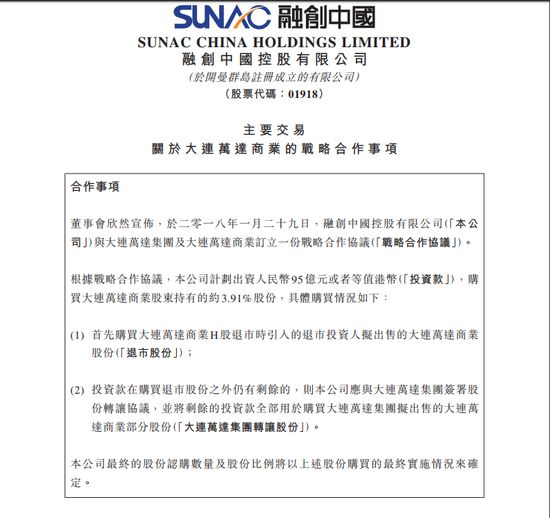 SUNAC 融創中國
SUNAC CHINA HOLDINGS LIMITED
融創中國控股有限公司
(於開曼群島註冊成立的有限公司)
(股票代碼:01918)

主要交易
關於大連萬達商業的戰略合作事項

合作事項

董事會欣然宣佈,於二零一八年一月二十九日,融創中國控股有限公司(「本公司」)與大連萬達集團及大連萬達商業訂立一份戰略合作協議(「戰略合作協議」)。

根據戰略合作協議,本公司計劃出資人民幣95億元或者等值港幣(「投資款」),購買大連萬達商業股東持有的約3.91%股份,具體購買情況如下:

(1) 首先購買大連萬達商業H股退市時引入的退市投資人擬出售的大連萬達商業股份(「退市股份」);

(2) 投資款在購買退市股份之外仍有剩餘的,則本公司應與大連萬達集團簽署股份轉讓協議,並將剩餘的投資款全部用於購買大連萬達集團擬出售的大連萬達商業部分股份(「大連萬達集團轉讓股份」)。

本公司最終的股份認購數量及股份比例將以上述股份購買的最終實施情況來確定。